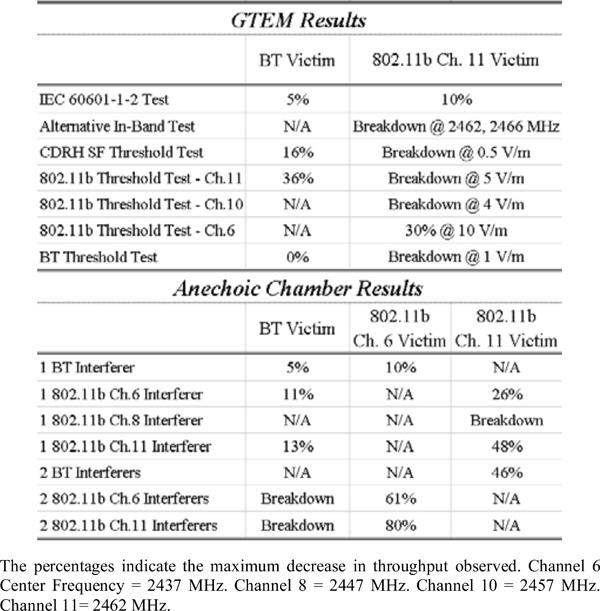 GTEM Results

| | BT Victim | 802.11b Ch. 11 Victim |
|---|---|---|
| IEC 60601-1-2 Test | 5% | 10% |
| Alternative In-Band Test | N/A | Breakdown @ 2462, 2466 MHz |
| CDRH SF Threshold Test | 16% | Breakdown @ 0.5 V/m |
| 802.11b Threshold Test - Ch.11 | 36% | Breakdown @ 5 V/m |
| 802.11b Threshold Test - Ch.10 | N/A | Breakdown @ 4 V/m |
| 802.11b Threshold Test - Ch.6 | N/A | 30% @ 10 V/m |
| BT Threshold Test | 0% | Breakdown @ 1 V/m |

Anechoic Chamber Results

| | BT Victim | 802.11b Ch. 6 Victim | 802.11b Ch. 11 Victim |
|---|---|---|---|
| 1 BT Interferer | 5% | 10% | N/A |
| 1 802.11b Ch.6 Interferer | 11% | N/A | 26% |
| 1 802.11b Ch.8 Interferer | N/A | N/A | Breakdown |
| 1 802.11b Ch.11 Interferer | 13% | N/A | 48% |
| 2 BT Interferers | N/A | N/A | 46% |
| 2 802.11b Ch.6 Interferers | Breakdown | 61% | N/A |
| 2 802.11b Ch.11 Interferers | Breakdown | 80% | N/A |

The percentages indicate the maximum decrease in throughput observed. Channel 6 Center Frequency = 2437 MHz. Channel 8 = 2447 MHz. Channel 10 = 2457 MHz. Channel 11= 2462 MHz.